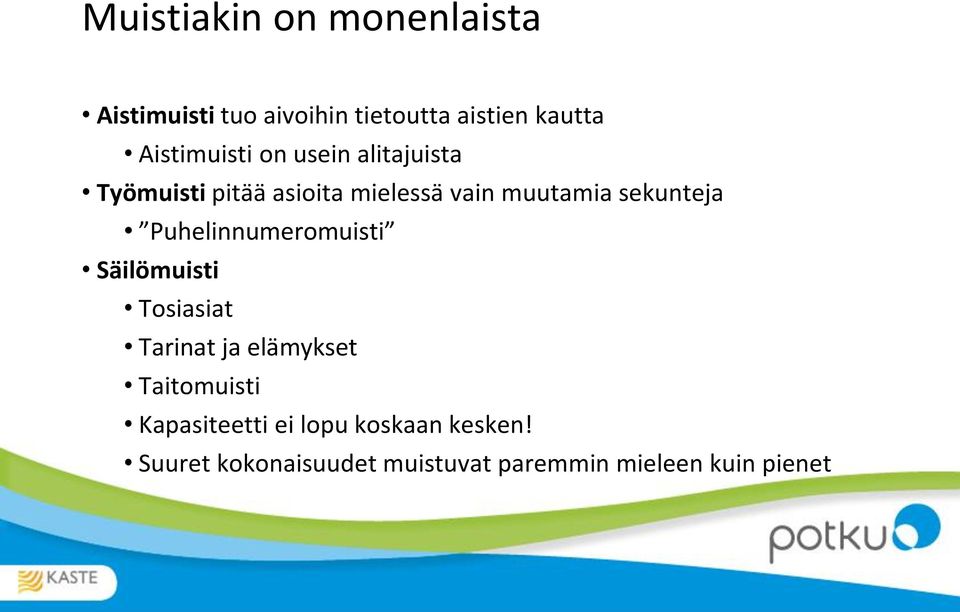 Muistiakin on monenlaista

• Aistimuisti tuo aivoihin tietoutta aistien kautta
  • Aistimuisti on usein alitajuista
• Työmuisti pitää asioita mielessä vain muutamia sekunteja
  • ”Puhelinnumeromuisti”
• Säilömuisti
  • Tosiasiat
  • Tarinat ja elämykset
  • Taitomuisti
  • Kapasiteetti ei lopu koskaan kesken!
  • Suuret kokonaisuudet muistuvat paremmin mieleen kuin pienet

potku

KASTE